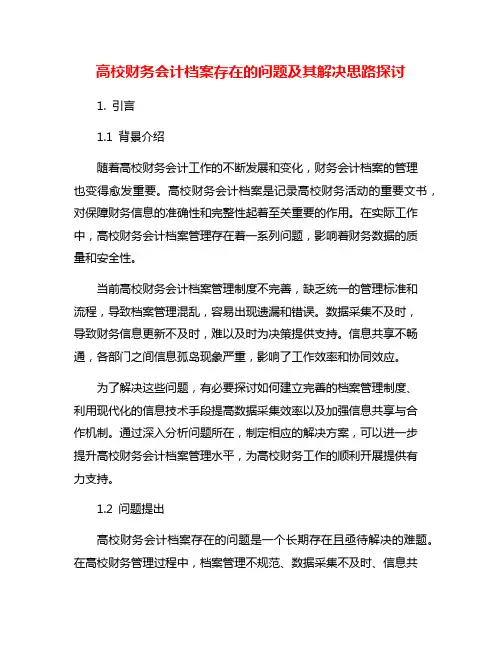 高校财务会计档案存在的问题及其解决思路探讨

1. 引言

1.1 背景介绍

随着高校财务会计工作的不断发展和变化，财务会计档案的管理也变得愈发重要。高校财务会计档案是记录高校财务活动的重要文书，对保障财务信息的准确性和完整性起着至关重要的作用。在实际工作中，高校财务会计档案管理存在着一系列问题，影响着财务数据的质量和安全性。

当前高校财务会计档案管理制度不完善，缺乏统一的管理标准和流程，导致档案管理混乱，容易出现遗漏和错误。数据采集不及时，导致财务信息更新不及时，难以及时为决策提供支持。信息共享不畅通，各部门之间信息孤岛现象严重，影响了工作效率和协同效应。

为了解决这些问题，有必要探讨如何建立完善的档案管理制度、利用现代化的信息技术手段提高数据采集效率以及加强信息共享与合作机制。通过深入分析问题所在，制定相应的解决方案，可以进一步提升高校财务会计档案管理水平，为高校财务工作的顺利开展提供有力支持。

1.2 问题提出

高校财务会计档案存在的问题是一个长期存在且亟待解决的难题。在高校财务管理过程中，档案管理不规范、数据采集不及时、信息共